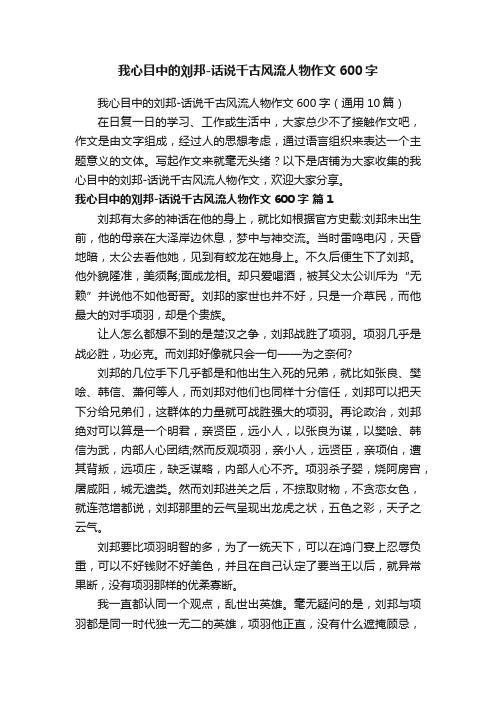 我心目中的刘邦-话说千古风流人物作文600字

我心目中的刘邦-话说千古风流人物作文600字（通用10篇）

在日复一日的学习、工作或生活中，大家总少不了接触作文吧，作文是由文字组成，经过人的思想考虑，通过语言组织来表达一个主题意义的文体。写起作文来就毫无头绪？以下是店铺为大家收集的我心目中的刘邦-话说千古风流人物作文，欢迎大家分享。

我心目中的刘邦-话说千古风流人物作文600字 篇1

刘邦有太多的神话在他的身上，就比如根据官方史载:刘邦未出生前，他的母亲在大泽岸边休息，梦中与神交流。当时雷鸣电闪，天昏地暗，太公去看他她，见到有蛟龙在她身上。不久后便生下了刘邦。他外貌隆准，美须髯;面成龙相。却只爱喝酒，被其父太公训斥为“无赖”并说他不如他哥哥。刘邦的家世也并不好，只是一介草民，而他最大的对手项羽，却是个贵族。

让人怎么都想不到的是楚汉之争，刘邦战胜了项羽。项羽几乎是战必胜，功必克。而刘邦好像就只会一句——为之奈何?

刘邦的几位手下几乎都是和他出生入死的兄弟，就比如张良、樊哙、韩信、萧何等人，而刘邦对他们也同样十分信任，刘邦可以把天下分给兄弟们，这群体的力量就可战胜强大的项羽。再论政治，刘邦绝对可以算是一个明君，亲贤臣，远小人，以张良为谋，以樊哙、韩信为武，内部人心团结;然而反观项羽，亲小人，远贤臣，亲项伯，遭其背叛，远项庄，缺乏谋略，内部人心不齐。项羽杀子婴，烧阿房宫，屠咸阳，城无遗类。然而刘邦进关之后，不掠取财物，不贪恋女色，就连范增都说，刘邦那里的云气呈现出龙虎之状，五色之彩，天子之云气。

刘邦要比项羽明智的多，为了一统天下，可以在鸿门宴上忍辱负重，可以不好钱财不好美色，并且在自己认定了要当王以后，就异常果断，没有项羽那样的优柔寡断。

我一直都认同一个观点，乱世出英雄。毫无疑问的是，刘邦与项羽都是同一时代独一无二的英雄，项羽他正直，没有什么遮掩顾忌，